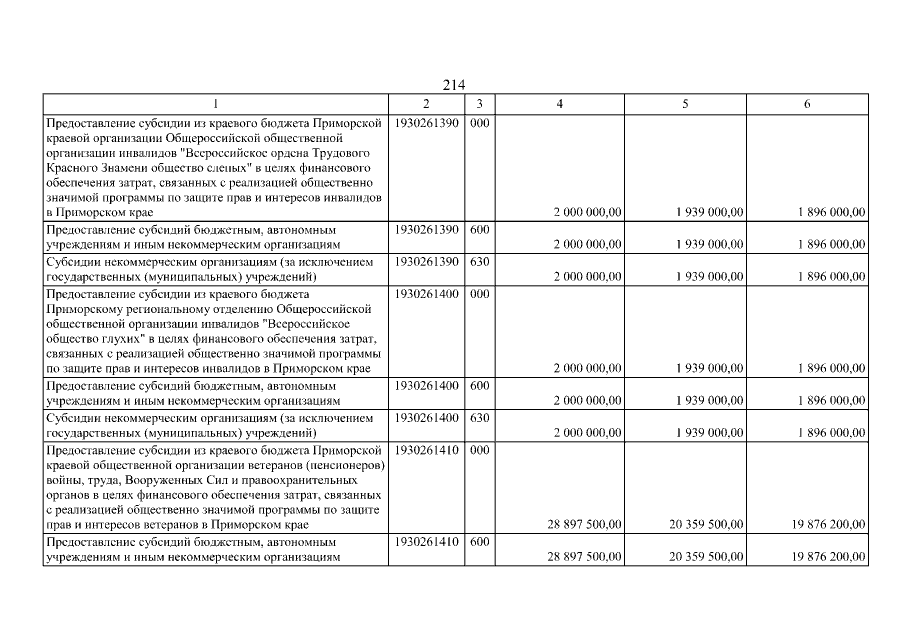 214

| 1 | 2 | 3 | 4 | 5 | 6 |
|---|---|---|---|---|---|
| Предоставление субсидии из краевого бюджета Приморской краевой организации Общероссийской общественной организации инвалидов "Всероссийское ордена Трудового Красного Знамени общество слепых" в целях финансового обеспечения затрат, связанных с реализацией общественно значимой программы по защите прав и интересов инвалидов в Приморском крае | 1930261390 | 000 | 2 000 000,00 | 1 939 000,00 | 1 896 000,00 |
| Предоставление субсидий бюджетным, автономным учреждениям и иным некоммерческим организациям | 1930261390 | 600 | 2 000 000,00 | 1 939 000,00 | 1 896 000,00 |
| Субсидии некоммерческим организациям (за исключением государственных (муниципальных) учреждений) | 1930261390 | 630 | 2 000 000,00 | 1 939 000,00 | 1 896 000,00 |
| Предоставление субсидии из краевого бюджета Приморскому региональному отделению Общероссийской общественной организации инвалидов "Всероссийское общество глухих" в целях финансового обеспечения затрат, связанных с реализацией общественно значимой программы по защите прав и интересов инвалидов в Приморском крае | 1930261400 | 000 | 2 000 000,00 | 1 939 000,00 | 1 896 000,00 |
| Предоставление субсидий бюджетным, автономным учреждениям и иным некоммерческим организациям | 1930261400 | 600 | 2 000 000,00 | 1 939 000,00 | 1 896 000,00 |
| Субсидии некоммерческим организациям (за исключением государственных (муниципальных) учреждений) | 1930261400 | 630 | 2 000 000,00 | 1 939 000,00 | 1 896 000,00 |
| Предоставление субсидии из краевого бюджета Приморской краевой общественной организации ветеранов (пенсионеров) войны, труда, Вооруженных Сил и правоохранительных органов в целях финансового обеспечения затрат, связанных с реализацией общественно значимой программы по защите прав и интересов ветеранов в Приморском крае | 1930261410 | 000 | 28 897 500,00 | 20 359 500,00 | 19 876 200,00 |
| Предоставление субсидий бюджетным, автономным учреждениям и иным некоммерческим организациям | 1930261410 | 600 | 28 897 500,00 | 20 359 500,00 | 19 876 200,00 |